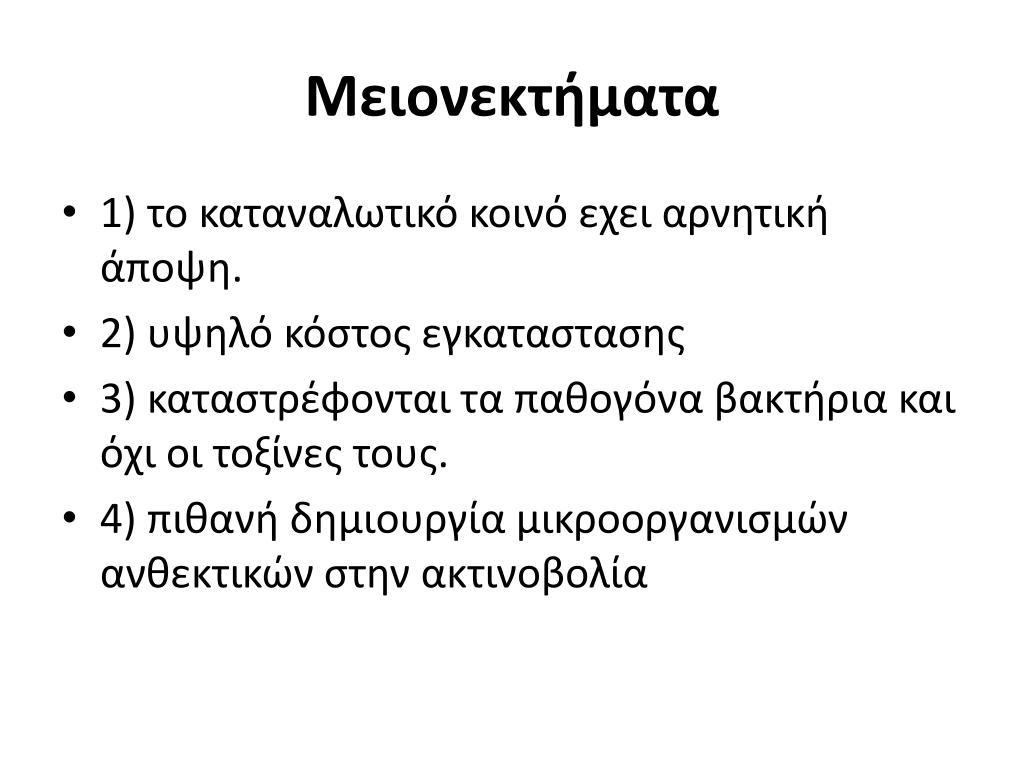 Μειονεκτήματα

• 1) το καταναλωτικό κοινό εχει αρνητική άποψη.
• 2) υψηλό κόστος εγκαταστασης
• 3) καταστρέφονται τα παθογόνα βακτήρια και όχι οι τοξίνες τους.
• 4) πιθανή δημιουργία μικροοργανισμών ανθεκτικών στην ακτινοβολία